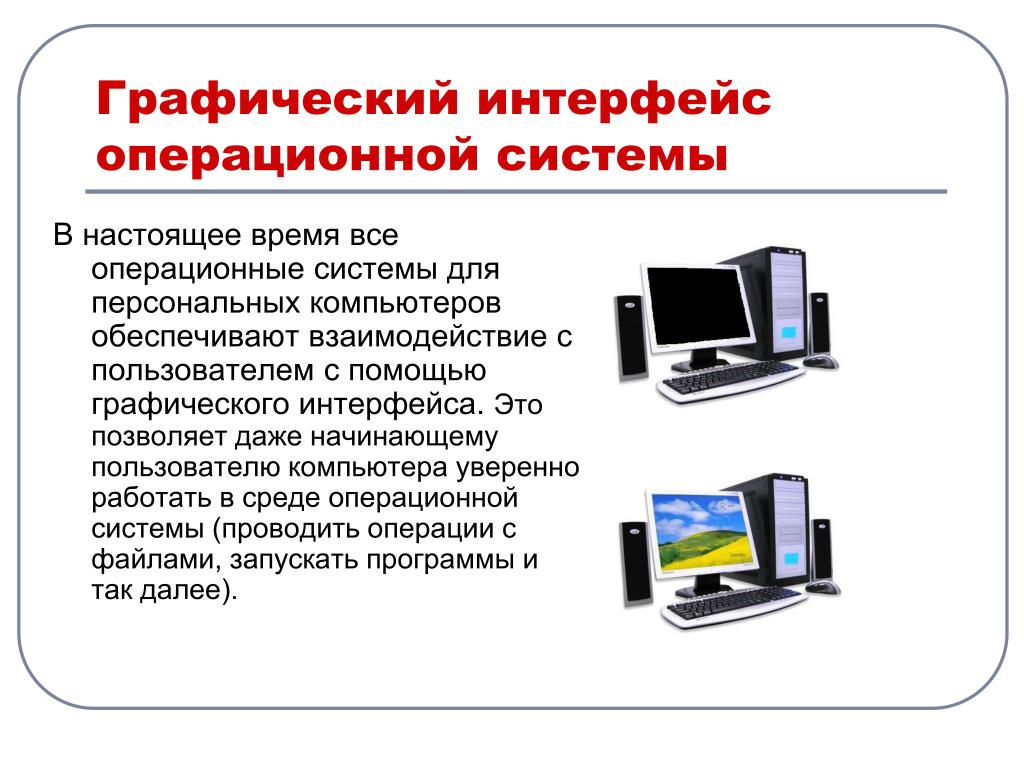 Графический интерфейс операционной системы

В настоящее время все операционные системы для персональных компьютеров обеспечивают взаимодействие с пользователем с помощью графического интерфейса. Это позволяет даже начинающему пользователю компьютера уверенно работать в среде операционной системы (проводить операции с файлами, запускать программы и так далее).